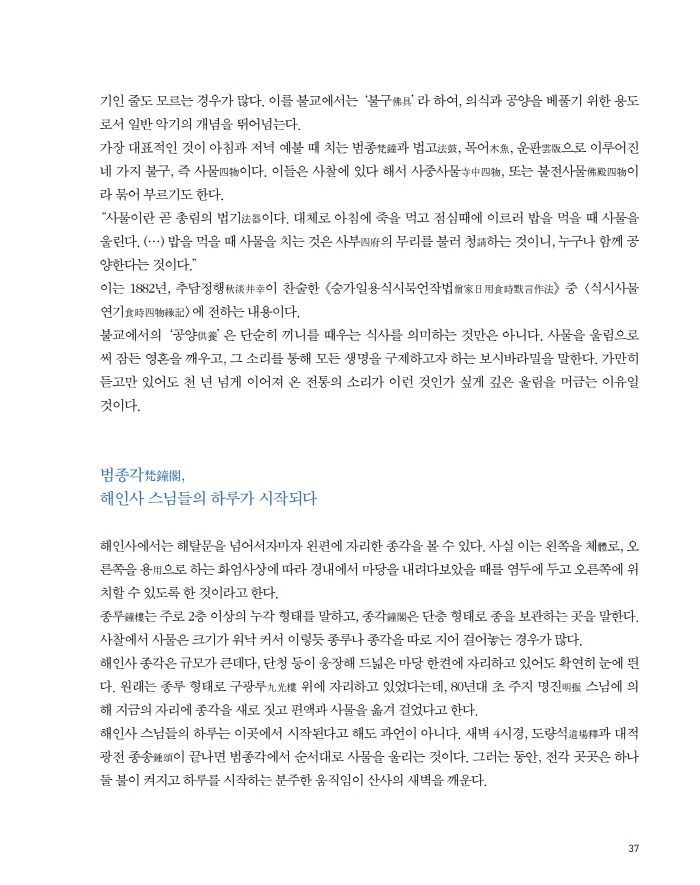 기인 줄도 모르는 경우가 많다. 이를 불교에서는 '불구佛具'라 하여, 의식과 공양을 베풀기 위한 용도로서 일반 악기의 개념을 뛰어넘는다.
가장 대표적인 것이 아침과 저녁 예불 때 치는 범종梵鐘과 법고法鼓, 목어木魚, 운판雲版으로 이루어진 네 가지 불구, 즉 사물四物이다. 이들은 사찰에 있다 해서 사중사물寺中四物, 또는 불전사물佛殿四物이라 묶어 부르기도 한다.
"사물이란 곧 총림의 법기法器이다. 대체로 아침에 죽을 먹고 점심때에 이르러 밥을 먹을 때 사물을 울린다. (…) 밥을 먹을 때 사물을 치는 것은 사부四府의 무리를 불러 청請하는 것이니, 누구나 함께 공양한다는 것이다."
이는 1882년, 추담정행秋淡井幸이 찬술한 《승가일용식시묵언작법僧家日用食時默言作法》 중 〈식시사물연기食時四物緣起〉에 전하는 내용이다.
불교에서의 '공양供養'은 단순히 끼니를 때우는 식사를 의미하는 것만은 아니다. 사물을 울림으로써 잠든 영혼을 깨우고, 그 소리를 통해 모든 생명을 구제하고자 하는 보시바라밀을 말한다. 가만히 듣고만 있어도 천 년 넘게 이어져 온 전통의 소리가 이런 것인가 싶게 깊은 울림을 머금는 이유일 것이다.

범종각梵鐘閣,
해인사 스님들의 하루가 시작되다

해인사에서는 해탈문을 넘어서자마자 왼편에 자리한 종각을 볼 수 있다. 사실 이는 왼쪽을 체體로, 오른쪽을 용用으로 하는 화엄사상에 따라 경내에서 마당을 내려다보았을 때를 염두에 두고 오른쪽에 위치할 수 있도록 한 것이라고 한다.
종루鐘樓는 주로 2층 이상의 누각 형태를 말하고, 종각鐘閣은 단층 형태로 종을 보관하는 곳을 말한다. 사찰에서 사물은 크기가 워낙 커서 이렇듯 종루나 종각을 따로 지어 걸어놓는 경우가 많다.
해인사 종각은 규모가 큰데다, 단청 등이 웅장해 드넓은 마당 한켠에 자리하고 있어도 확연히 눈에 띈다. 원래는 종루 형태로 구광루九光樓 위에 자리하고 있었다는데, 80년대 초 주지 명진明振 스님에 의해 지금의 자리에 종각을 새로 짓고 편액과 사물을 옮겨 걸었다고 한다.
해인사 스님들의 하루는 이곳에서 시작된다고 해도 과언이 아니다. 새벽 4시경, 도량석道場釋과 대적광전 종송鍾頌이 끝나면 범종각에서 순서대로 사물을 울리는 것이다. 그러는 동안, 전각 곳곳은 하나둘 불이 켜지고 하루를 시작하는 분주한 움직임이 산사의 새벽을 깨운다.

37